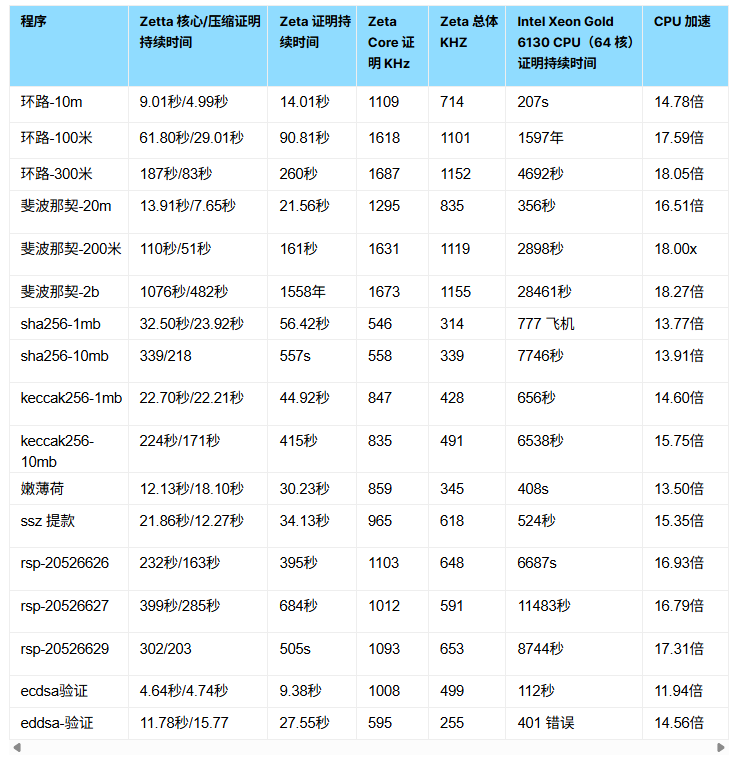 | 程序 | Zetta 核心/压缩证明持续时间 | Zeta 证明持续时间 | Zeta Core 证明 KHz | Zeta 总体 KHZ | Intel Xeon Gold 6130 CPU（64 核）证明持续时间 | CPU 加速 |
|---|---|---|---|---|---|---|
| 环路-10m | 9.01秒/4.99秒 | 14.01秒 | 1109 | 714 | 207s | 14.78倍 |
| 环路-100米 | 61.80秒/29.01秒 | 90.81秒 | 1618 | 1101 | 1597年 | 17.59倍 |
| 环路-300米 | 187秒/83秒 | 260秒 | 1687 | 1152 | 4692秒 | 18.05倍 |
| 斐波那契-20m | 13.91秒/7.65秒 | 21.56秒 | 1295 | 835 | 356秒 | 16.51倍 |
| 斐波那契-200米 | 110秒/51秒 | 161秒 | 1631 | 1119 | 2898秒 | 18.00x |
| 斐波那契-2b | 1076秒/482秒 | 1558年 | 1673 | 1155 | 28461秒 | 18.27倍 |
| sha256-1mb | 32.50秒/23.92秒 | 56.42秒 | 546 | 314 | 777 飞机 | 13.77倍 |
| sha256-10mb | 339/218 | 557s | 558 | 339 | 7746秒 | 13.91倍 |
| keccak256-1mb | 22.70秒/22.21秒 | 44.92秒 | 847 | 428 | 656秒 | 14.60倍 |
| keccak256-10mb | 224秒/171秒 | 415秒 | 835 | 491 | 6538秒 | 15.75倍 |
| 嫩薄荷 | 12.13秒/18.10秒 | 30.23秒 | 859 | 345 | 408s | 13.50倍 |
| ssz 提款 | 21.86秒/12.27秒 | 34.13秒 | 965 | 618 | 524秒 | 15.35倍 |
| rsp-20526626 | 232秒/163秒 | 395秒 | 1103 | 648 | 6687s | 16.93倍 |
| rsp-20526627 | 399秒/285秒 | 684秒 | 1012 | 591 | 11483秒 | 16.79倍 |
| rsp-20526629 | 302/203 | 505s | 1093 | 653 | 8744秒 | 17.31倍 |
| ecdsa验证 | 4.64秒/4.74秒 | 9.38秒 | 1008 | 499 | 112秒 | 11.94倍 |
| eddsa-验证 | 11.78秒/15.77 | 27.55秒 | 595 | 255 | 401 错误 | 14.56倍 |